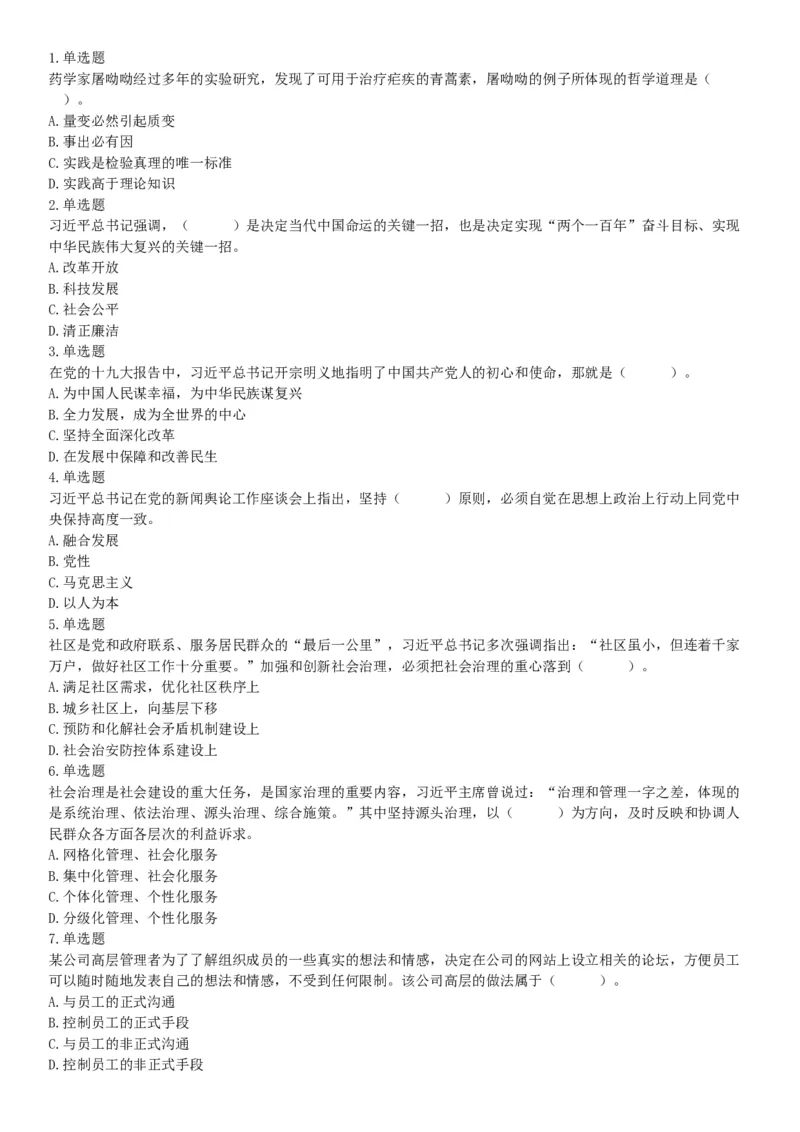 1.单选题
药学家屠呦呦经过多年的实验研究，发现了可用于治疗疟疾的青蒿素，屠呦呦的例子所体现的哲学道理是（　　）。
A.量变必然引起质变
B.事出必有因
C.实践是检验真理的唯一标准
D.实践高于理论知识
2.单选题
习近平总书记强调，（　　）是决定当代中国命运的关键一招，也是决定实现“两个一百年”奋斗目标、实现中华民族伟大复兴的关键一招。
A.改革开放
B.科技发展
C.社会公平
D.清正廉洁
3.单选题
在党的十九大报告中，习近平总书记开宗明义地指明了中国共产党人的初心和使命，那就是（　　）。
A.为中国人民谋幸福，为中华民族谋复兴
B.全力发展，成为全世界的中心
C.坚持全面深化改革
D.在发展中保障和改善民生
4.单选题
习近平总书记在党的新闻舆论工作座谈会上指出，坚持（　　）原则，必须自觉在思想上政治上行动上同党中央保持高度一致。
A.融合发展
B.党性
C.马克思主义
D.以人为本
5.单选题
社区是党和政府联系、服务居民群众的“最后一公里”，习近平总书记多次强调指出：“社区虽小，但连着千家万户，做好社区工作十分重要。”加强和创新社会治理，必须把社会治理的重心落到（　　）。
A.满足社区需求，优化社区秩序上
B.城乡社区上，向基层下移
C.预防和化解社会矛盾机制建设上
D.社会治安防控体系建设上
6.单选题
社会治理是社会建设的重大任务，是国家治理的重要内容，习近平主席曾说过：“治理和管理一字之差，体现的是系统治理、依法治理、源头治理、综合施策。”其中坚持源头治理，以（　　）为方向，及时反映和协调人民群众各方面各层次的利益诉求。
A.网格化管理、社会化服务
B.集中化管理、社会化服务
C.个体化管理、个性化服务
D.分级化管理、个性化服务
7.单选题
某公司高层管理者为了了解组织成员的一些真实的想法和情感，决定在公司的网站上设立相关的论坛，方便员工可以随时随地发表自己的想法和情感，不受到任何限制。该公司高层的做法属于（　　）。
A.与员工的正式沟通
B.控制员工的正式手段
C.与员工的非正式沟通
D.控制员工的非正式手段